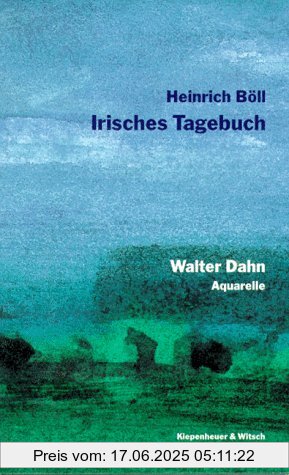 Heinrich Böll
Irisches Tagebuch

Walter Dahn
Aquarelle

Kiepenheuer & Witsch

Preis vom: 17.06.2025 05:11:22